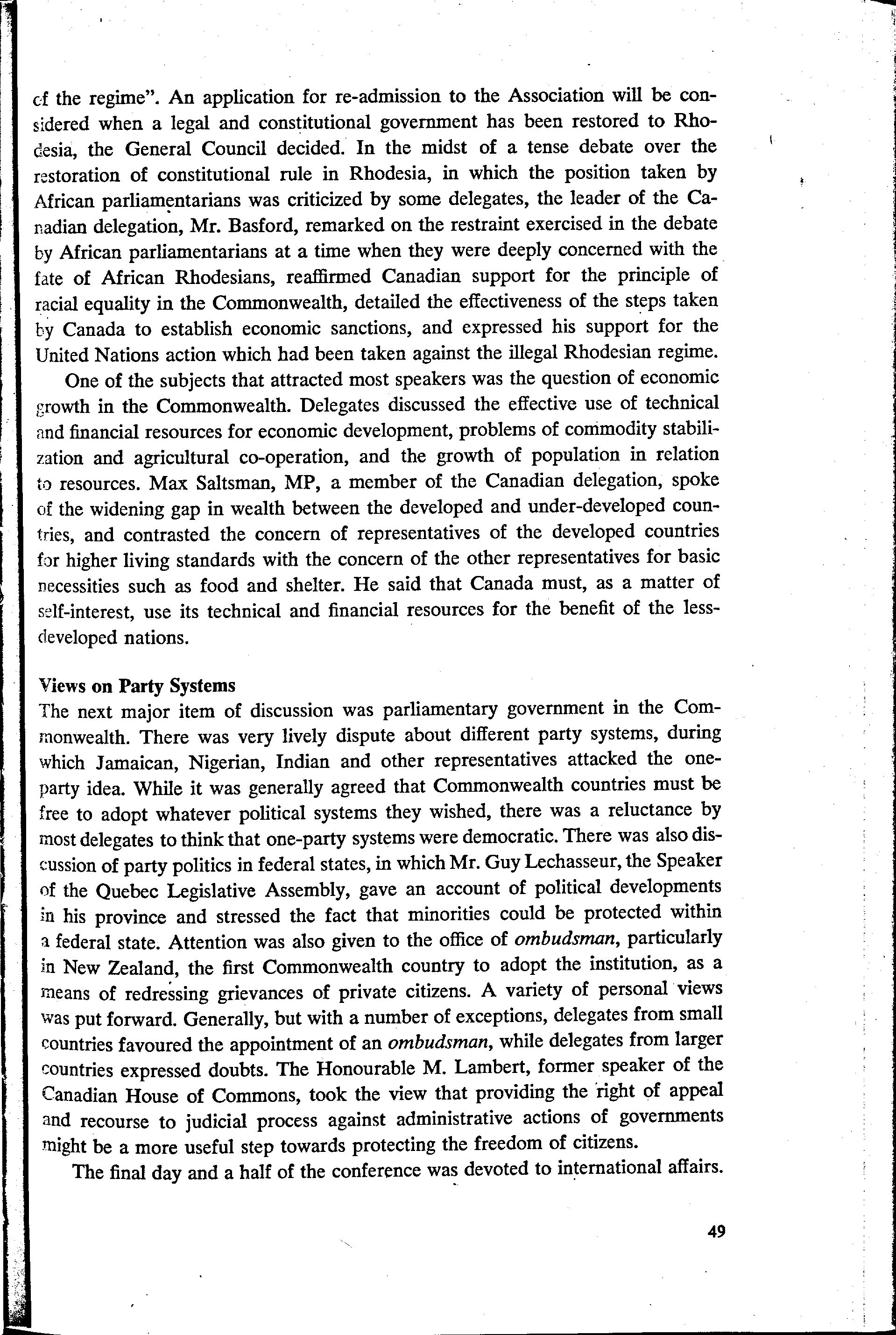 of the regime". An application for re-admission to the Association will be considered when a legal and constitutional government has been restored to Rhodesia, the General Council decided. In the midst of a tense debate over the restoration of constitutional rule in Rhodesia, in which the position taken by African parliamentarians was criticized by some delegates, the leader of the Canadian delegation, Mr. Basford, remarked on the restraint exercised in the debate by African parliamentarians at a time when they were deeply concerned with the fate of African Rhodesians, reaffirmed Canadian support for the principle of racial equality in the Commonwealth, detailed the effectiveness of the steps taken by Canada to establish economic sanctions, and expressed his support for the United Nations action which had been taken against the illegal Rhodesian regime.

One of the subjects that attracted most speakers was the question of economic growth in the Commonwealth. Delegates discussed the effective use of technical and financial resources for economic development, problems of commodity stabilization and agricultural co-operation, and the growth of population in relation to resources. Max Saltsman, MP, a member of the Canadian delegation, spoke of the widening gap in wealth between the developed and under-developed countries, and contrasted the concern of representatives of the developed countries for higher living standards with the concern of the other representatives for basic necessities such as food and shelter. He said that Canada must, as a matter of self-interest, use its technical and financial resources for the benefit of the less-developed nations.

Views on Party Systems
The next major item of discussion was parliamentary government in the Commonwealth. There was very lively dispute about different party systems, during which Jamaican, Nigerian, Indian and other representatives attacked the one-party idea. While it was generally agreed that Commonwealth countries must be free to adopt whatever political systems they wished, there was a reluctance by most delegates to think that one-party systems were democratic. There was also discussion of party politics in federal states, in which Mr. Guy Lechasseur, the Speaker of the Quebec Legislative Assembly, gave an account of political developments in his province and stressed the fact that minorities could be protected within a federal state. Attention was also given to the office of ombudsman, particularly in New Zealand, the first Commonwealth country to adopt the institution, as a means of redressing grievances of private citizens. A variety of personal views was put forward. Generally, but with a number of exceptions, delegates from small countries favoured the appointment of an ombudsman, while delegates from larger countries expressed doubts. The Honourable M. Lambert, former speaker of the Canadian House of Commons, took the view that providing the right of appeal and recourse to judicial process against administrative actions of governments might be a more useful step towards protecting the freedom of citizens.

The final day and a half of the conference was devoted to international affairs.

49